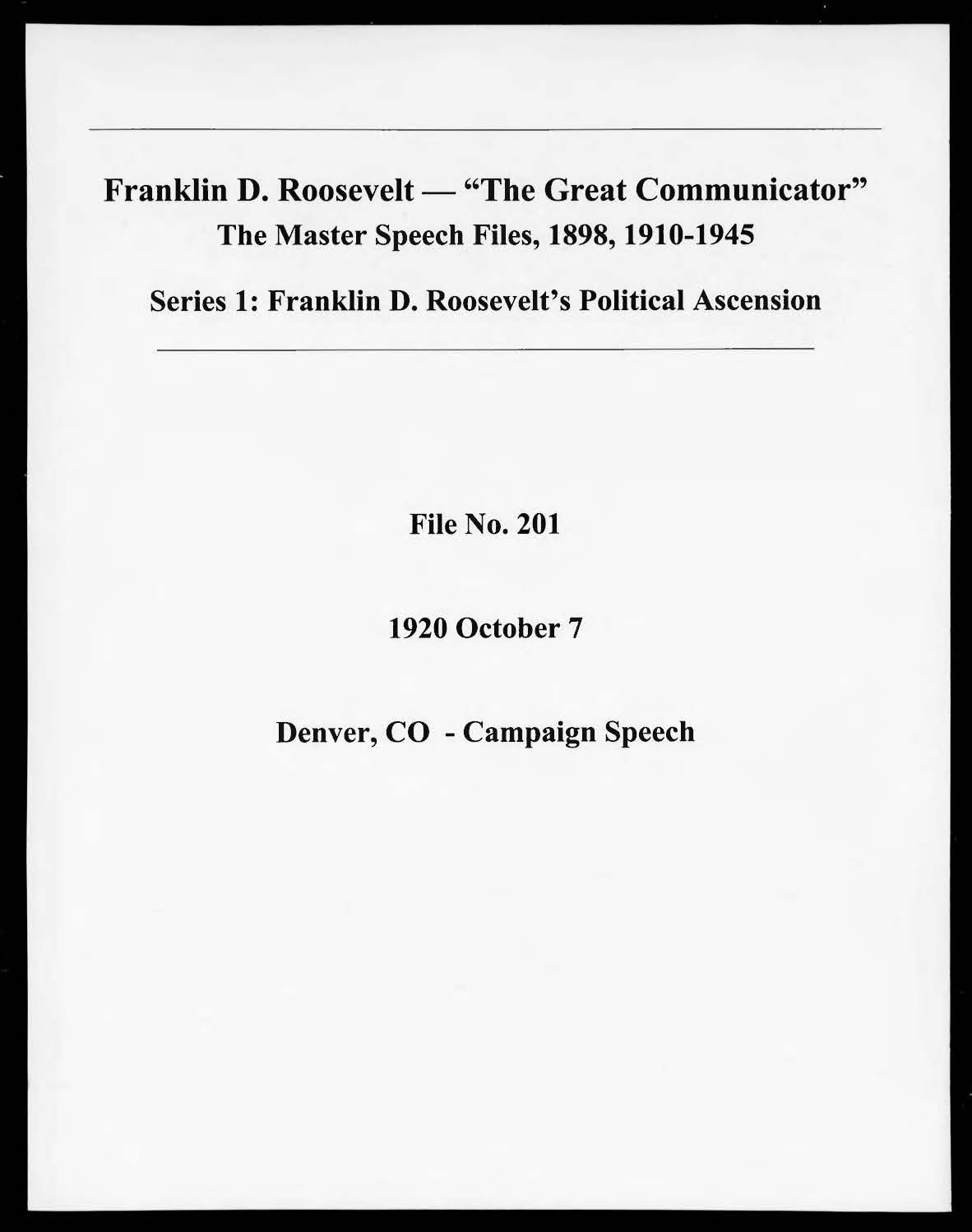 Franklin D. Roosevelt — "The Great Communicator"
The Master Speech Files, 1898, 1910-1945

Series 1: Franklin D. Roosevelt's Political Ascension

File No. 201

1920 October 7

Denver, CO - Campaign Speech